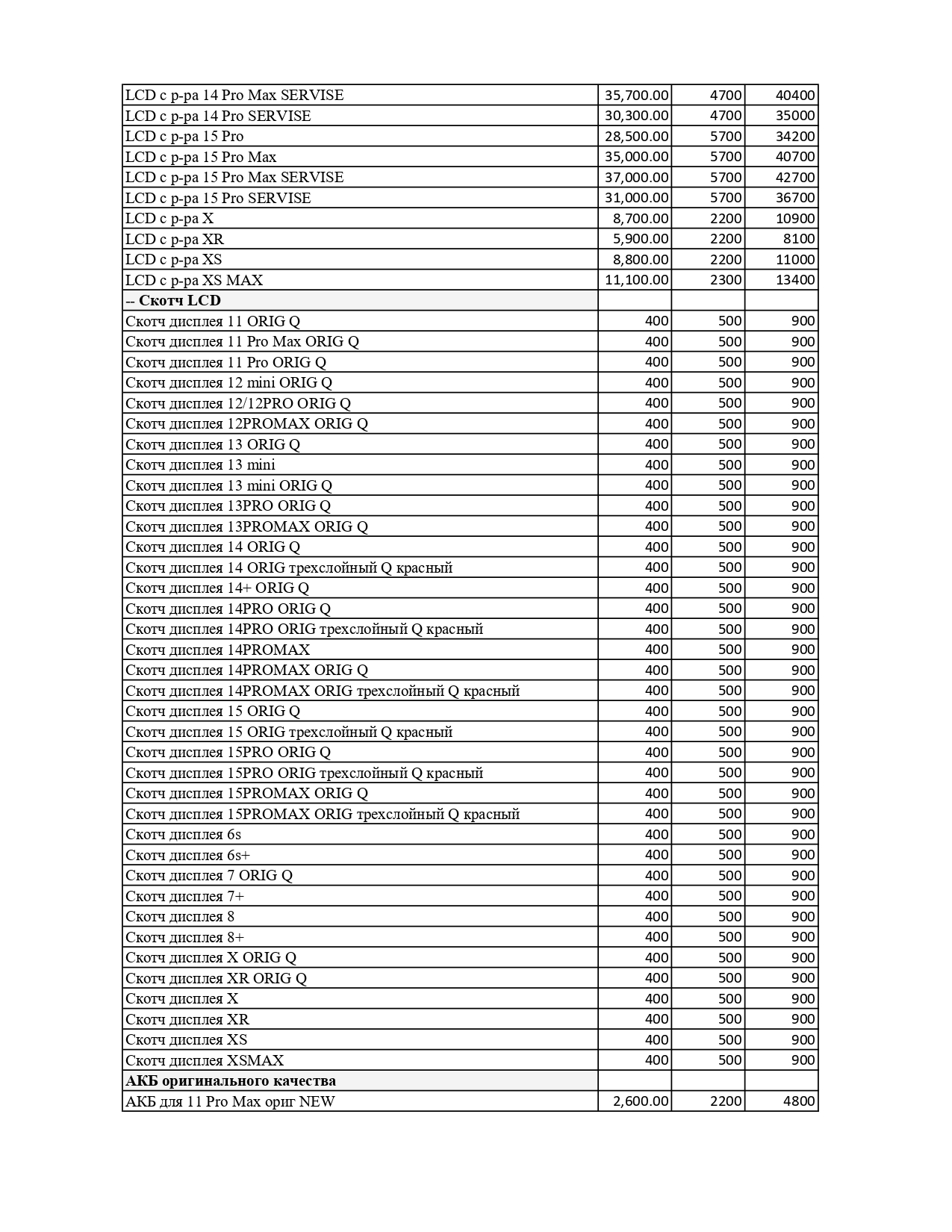 | | | | |
|---|---|---|---|
| LCD с р-ра 14 Pro Max SERVISE | 35,700.00 | 4700 | 40400 |
| LCD с р-ра 14 Pro SERVISE | 30,300.00 | 4700 | 35000 |
| LCD с р-ра 15 Pro | 28,500.00 | 5700 | 34200 |
| LCD с р-ра 15 Pro Max | 35,000.00 | 5700 | 40700 |
| LCD с р-ра 15 Pro Max SERVISE | 37,000.00 | 5700 | 42700 |
| LCD с р-ра 15 Pro SERVISE | 31,000.00 | 5700 | 36700 |
| LCD с р-ра X | 8,700.00 | 2200 | 10900 |
| LCD с р-ра XR | 5,900.00 | 2200 | 8100 |
| LCD с р-ра XS | 8,800.00 | 2200 | 11000 |
| LCD с р-ра XS MAX | 11,100.00 | 2300 | 13400 |
| -- Скотч LCD | | | |
| Скотч дисплея 11 ORIG Q | 400 | 500 | 900 |
| Скотч дисплея 11 Pro Max ORIG Q | 400 | 500 | 900 |
| Скотч дисплея 11 Pro ORIG Q | 400 | 500 | 900 |
| Скотч дисплея 12 mini ORIG Q | 400 | 500 | 900 |
| Скотч дисплея 12/12PRO ORIG Q | 400 | 500 | 900 |
| Скотч дисплея 12PROMAX ORIG Q | 400 | 500 | 900 |
| Скотч дисплея 13 ORIG Q | 400 | 500 | 900 |
| Скотч дисплея 13 mini | 400 | 500 | 900 |
| Скотч дисплея 13 mini ORIG Q | 400 | 500 | 900 |
| Скотч дисплея 13PRO ORIG Q | 400 | 500 | 900 |
| Скотч дисплея 13PROMAX ORIG Q | 400 | 500 | 900 |
| Скотч дисплея 14 ORIG Q | 400 | 500 | 900 |
| Скотч дисплея 14 ORIG трехслойный Q красный | 400 | 500 | 900 |
| Скотч дисплея 14+ ORIG Q | 400 | 500 | 900 |
| Скотч дисплея 14PRO ORIG Q | 400 | 500 | 900 |
| Скотч дисплея 14PRO ORIG трехслойный Q красный | 400 | 500 | 900 |
| Скотч дисплея 14PROMAX | 400 | 500 | 900 |
| Скотч дисплея 14PROMAX ORIG Q | 400 | 500 | 900 |
| Скотч дисплея 14PROMAX ORIG трехслойный Q красный | 400 | 500 | 900 |
| Скотч дисплея 15 ORIG Q | 400 | 500 | 900 |
| Скотч дисплея 15 ORIG трехслойный Q красный | 400 | 500 | 900 |
| Скотч дисплея 15PRO ORIG Q | 400 | 500 | 900 |
| Скотч дисплея 15PRO ORIG трехслойный Q красный | 400 | 500 | 900 |
| Скотч дисплея 15PROMAX ORIG Q | 400 | 500 | 900 |
| Скотч дисплея 15PROMAX ORIG трехслойный Q красный | 400 | 500 | 900 |
| Скотч дисплея 6s | 400 | 500 | 900 |
| Скотч дисплея 6s+ | 400 | 500 | 900 |
| Скотч дисплея 7 ORIG Q | 400 | 500 | 900 |
| Скотч дисплея 7+ | 400 | 500 | 900 |
| Скотч дисплея 8 | 400 | 500 | 900 |
| Скотч дисплея 8+ | 400 | 500 | 900 |
| Скотч дисплея X ORIG Q | 400 | 500 | 900 |
| Скотч дисплея XR ORIG Q | 400 | 500 | 900 |
| Скотч дисплея X | 400 | 500 | 900 |
| Скотч дисплея XR | 400 | 500 | 900 |
| Скотч дисплея XS | 400 | 500 | 900 |
| Скотч дисплея XSMAX | 400 | 500 | 900 |
| АКБ оригинального качества | | | |
| АКБ для 11 Pro Max ориг NEW | 2,600.00 | 2200 | 4800 |